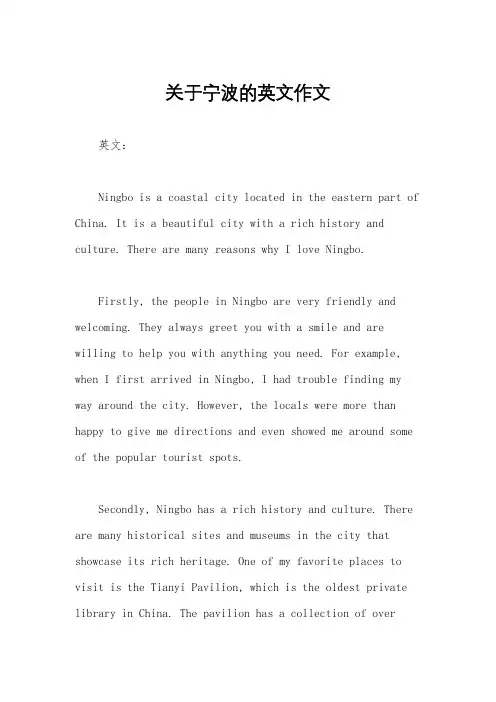 关于宁波的英文作文

英文：

Ningbo is a coastal city located in the eastern part of China. It is a beautiful city with a rich history and culture. There are many reasons why I love Ningbo.

Firstly, the people in Ningbo are very friendly and welcoming. They always greet you with a smile and are willing to help you with anything you need. For example, when I first arrived in Ningbo, I had trouble finding my way around the city. However, the locals were more than happy to give me directions and even showed me around some of the popular tourist spots.

Secondly, Ningbo has a rich history and culture. There are many historical sites and museums in the city that showcase its rich heritage. One of my favorite places to visit is the Tianyi Pavilion, which is the oldest private library in China. The pavilion has a collection of over